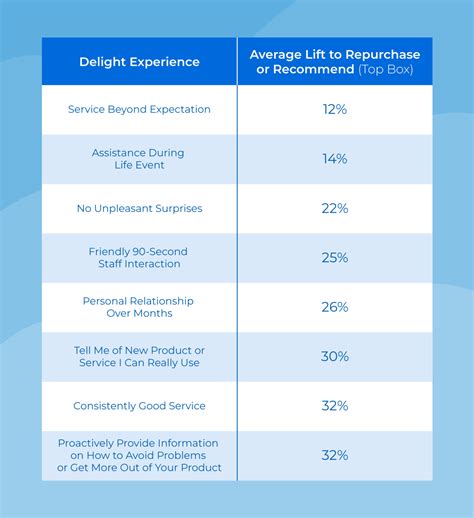 | Delight Experience | Average Lift to Repurchase or Recommend (Top Box) |
|---|---|
| Service Beyond Expectation | 12% |
| Assistance During Life Event | 14% |
| No Unpleasant Surprises | 22% |
| Friendly 90-Second Staff Interaction | 25% |
| Personal Relationship Over Months | 26% |
| Tell Me of New Product or Service I Can Really Use | 30% |
| Consistently Good Service | 32% |
| Proactively Provide Information on How to Avoid Problems or Get More Out of Your Product | 32% |